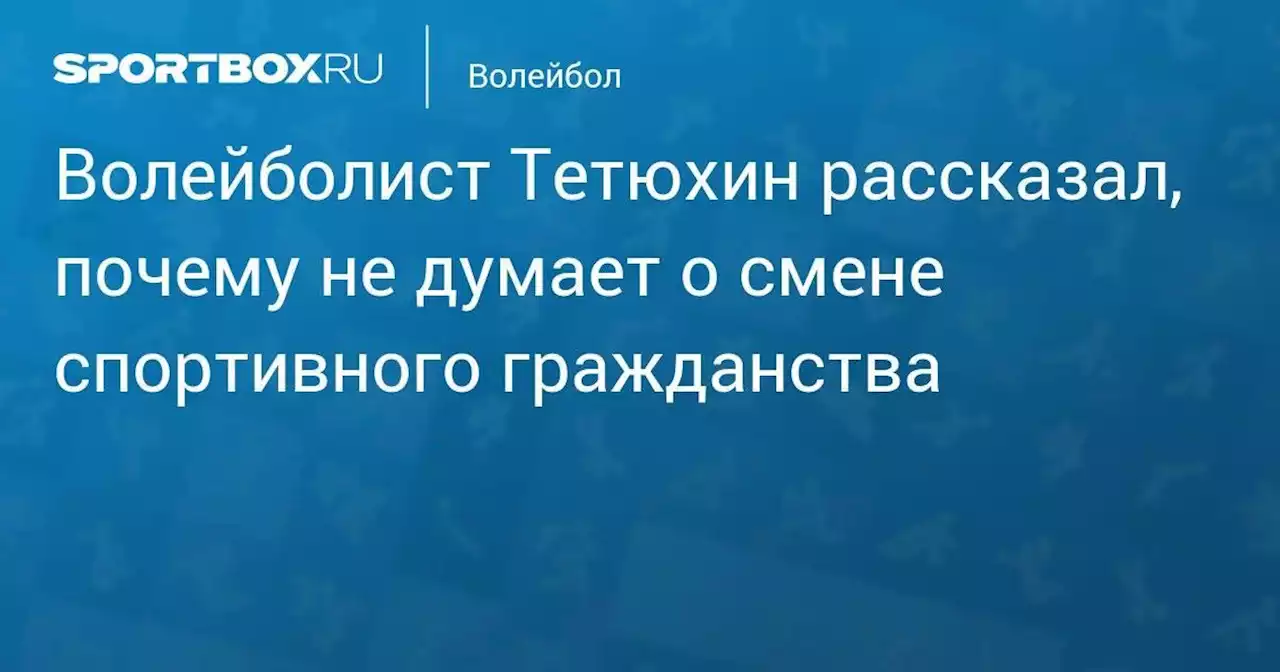 SPORTBOX.RU

Волейбол

Волейболист Тетюхин рассказал, почему не думает о смене спортивного гражданства